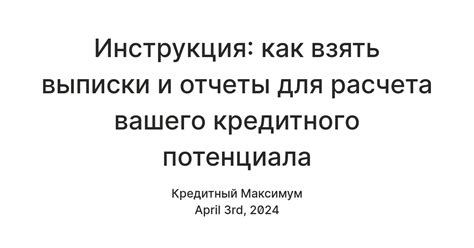 Инструкция: как взять выписки и отчеты для расчета вашего кредитного потенциала

Кредитный Максимум
April 3rd, 2024